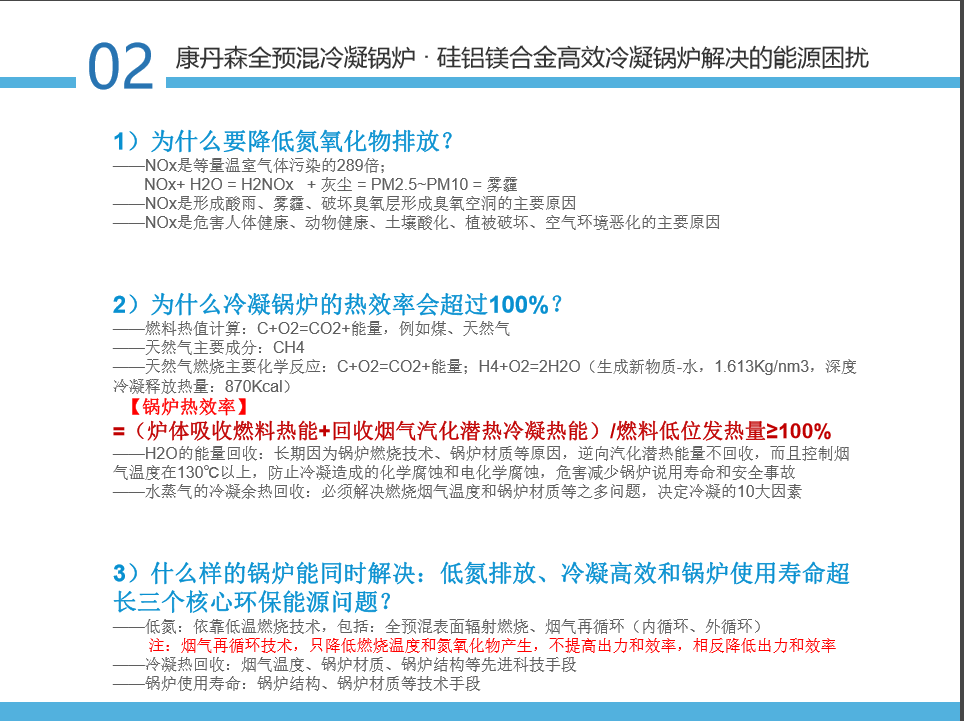 02 康丹森全预混冷凝锅炉 · 硅铝镁合金高效冷凝锅炉解决的能源困扰

1）为什么要降低氮氧化物排放？
——NOx是等量温室气体污染的289倍；
NOx+ H2O = H2NOx + 灰尘 = PM2.5~PM10 = 雾霾
——NOx是形成酸雨、雾霾、破坏臭氧层形成臭氧空洞的主要原因
——NOx是危害人体健康、动物健康、土壤酸化、植被破坏、空气环境恶化的主要原因

2）为什么冷凝锅炉的热效率会超过100%？
——燃料热值计算：C+O2=CO2+能量，例如煤、天然气
——天然气主要成分：CH4
——天然气燃烧主要化学反应：C+O2=CO2+能量；H4+O2=2H2O（生成新物质-水，1.613Kg/nm3，深度冷凝释放热量：870Kcal）
【锅炉热效率】
=（炉体吸收燃料热能+回收烟气汽化潜热冷凝热能）/燃料低位发热量≥100%
——H2O的能量回收：长期因为锅炉燃烧技术、锅炉材质等原因，逆向汽化潜热能量不回收，而且控制烟气温度在130℃以上，防止冷凝造成的化学腐蚀和电化学腐蚀，危害减少锅炉说用寿命和安全事故
——水蒸气的冷凝余热回收：必须解决燃烧烟气温度和锅炉材质等之多问题，决定冷凝的10大因素

3）什么样的锅炉能同时解决：低氮排放、冷凝高效和锅炉使用寿命超长三个核心环保能源问题？
——低氮：依靠低温燃烧技术，包括：全预混表面辐射燃烧、烟气再循环（内循环、外循环）
注：烟气再循环技术，只降低燃烧温度和氮氧化物产生，不提高出力和效率，相反降低出力和效率
——冷凝热回收：烟气温度、锅炉材质、锅炉结构等先进科技手段
——锅炉使用寿命：锅炉结构、锅炉材质等技术手段